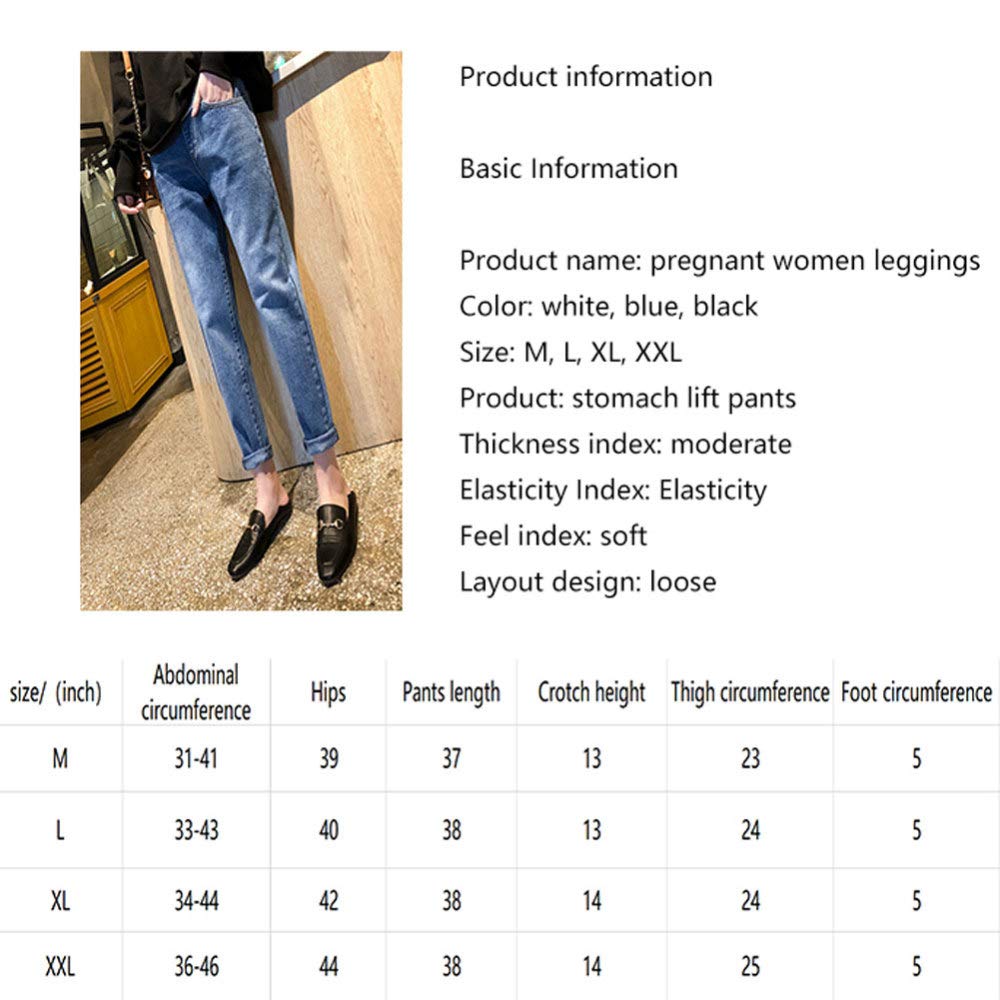 Product information

Basic Information

Product name: pregnant women leggings
Color: white, blue, black
Size: M, L, XL, XXL
Product: stomach lift pants
Thickness index: moderate
Elasticity Index: Elasticity
Feel index: soft
Layout design: loose

| size/ (inch) | Abdominal circumference | Hips | Pants length | Crotch height | Thigh circumference | Foot circumference |
|---|---|---|---|---|---|---|
| M | 31-41 | 39 | 37 | 13 | 23 | 5 |
| L | 33-43 | 40 | 38 | 13 | 24 | 5 |
| XL | 34-44 | 42 | 38 | 14 | 24 | 5 |
| XXL | 36-46 | 44 | 38 | 14 | 25 | 5 |